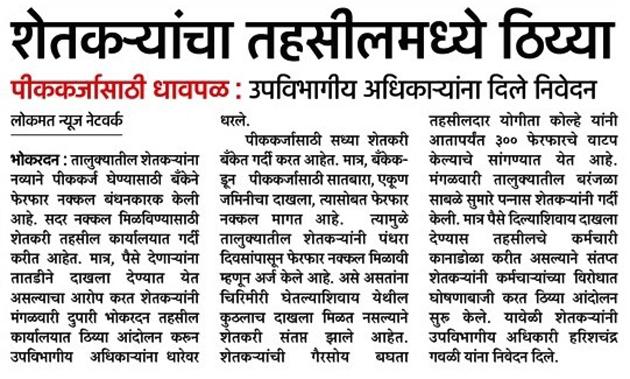 शेतकऱ्यांचा तहसीलमध्ये ठिय्या

पीककर्जासाठी धावपळ : उपविभागीय अधिकाऱ्यांना दिले निवेदन

लोकमत न्यूज नेटवर्क

भोकरदन : तालुक्यातील शेतकऱ्यांना नव्याने पीककर्ज घेण्यासाठी बँकेने फेरफार नक्कल बंधनकारक केली आहे. सदर नक्कल मिळविण्यासाठी शेतकरी तहसील कार्यालयात गर्दी करीत आहेत. मात्र, पैसे देणाऱ्यांना तातडीने दाखला देण्यात येत असल्याचा आरोप करत शेतकऱ्यांनी मंगळवारी दुपारी भोकरदन तहसील कार्यालयात ठिय्या आंदोलन करून उपविभागीय अधिकाऱ्यांना धारेवर धरले.

पीककर्जासाठी सध्या शेतकरी बँकेत गर्दी करत आहेत. मात्र, बँकेकडून पीककर्जासाठी सातबारा, एकूण जमिनीचा दाखला, त्यासोबत फेरफार नक्कल मागत आहे. त्यामुळे तालुक्यातील शेतकऱ्यांनी पंधरा दिवसांपासून फेरफार नक्कल मिळावी म्हणून अर्ज केले आहे. असे असतांना चिरिमीरी घेतल्याशिवाय येथील कुठलाच दाखला मिळत नसल्याने शेतकरी संतप्त झाले आहेत. शेतकऱ्यांची गैरसोय बघता तहसीलदार योगीता कोल्हे यांनी आतापर्यंत ३०० फेरफारचे वाटप केल्याचे सांगण्यात येत आहे. मंगळवारी तालुक्यातील बरंजळा साबळे सुमारे पन्नास शेतकऱ्यांनी गर्दी केली. मात्र पैसे दिल्याशिवाय दाखला देण्यास तहसीलचे कर्मचारी कानाडोळा करीत असल्याने संतप्त शेतकऱ्यांनी कर्मचाऱ्यांच्या विरोधात घोषणाबाजी करत ठिय्या आंदोलन सुरु केले. यावेळी शेतकऱ्यांनी उपविभागीय अधिकारी हरिशचंद्र गवळी यांना निवेदन दिले.